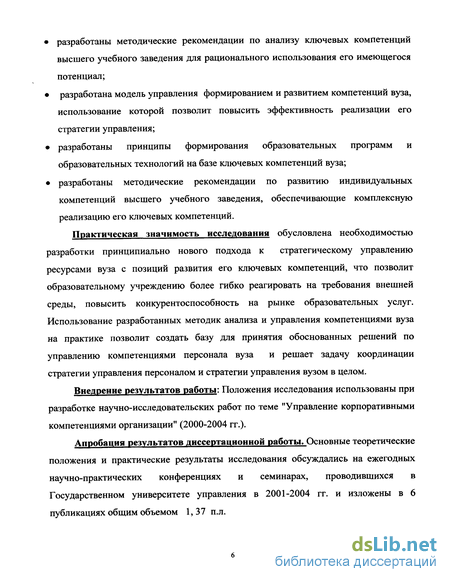 • разработаны методические рекомендации по анализу ключевых компетенций высшего учебного заведения для рационального использования его имеющегося потенциал;

• разработана модель управления формированием и развитием компетенций вуза, использование которой позволит повысить эффективность реализации его стратегии управления;

• разработаны принципы формирования образовательных программ и образовательных технологий на базе ключевых компетенций вуза;

• разработаны методические рекомендации по развитию индивидуальных компетенций высшего учебного заведения, обеспечивающие комплексную реализацию его ключевых компетенций.

Практическая значимость исследования обусловлена необходимостью разработки принципиально нового подхода к стратегическому управлению ресурсами вуза с позиций развития его ключевых компетенций, что позволит образовательному учреждению более гибко реагировать на требования внешней среды, повысить конкурентоспособность на рынке образовательных услуг. Использование разработанных методик анализа и управления компетенциями вуза на практике позволит создать базу для принятия обоснованных решений по управлению компетенциями персонала вуза и решает задачу координации стратегии управления персоналом и стратегии управления вузом в целом.

Внедрение результатов работы: Положения исследования использованы при разработке научно-исследовательских работ по теме "Управление корпоративными компетенциями организации" (2000-2004 гг.).

Апробация результатов диссертационной работы. Основные теоретические положения и практические результаты исследования обсуждались на ежегодных научно-практических конференциях и семинарах, проводившихся в Государственном университете управления в 2001-2004 гг. и изложены в 6 публикациях общим объемом 1, 37 п.л.

6

dsLib.net
библиотека диссертаций